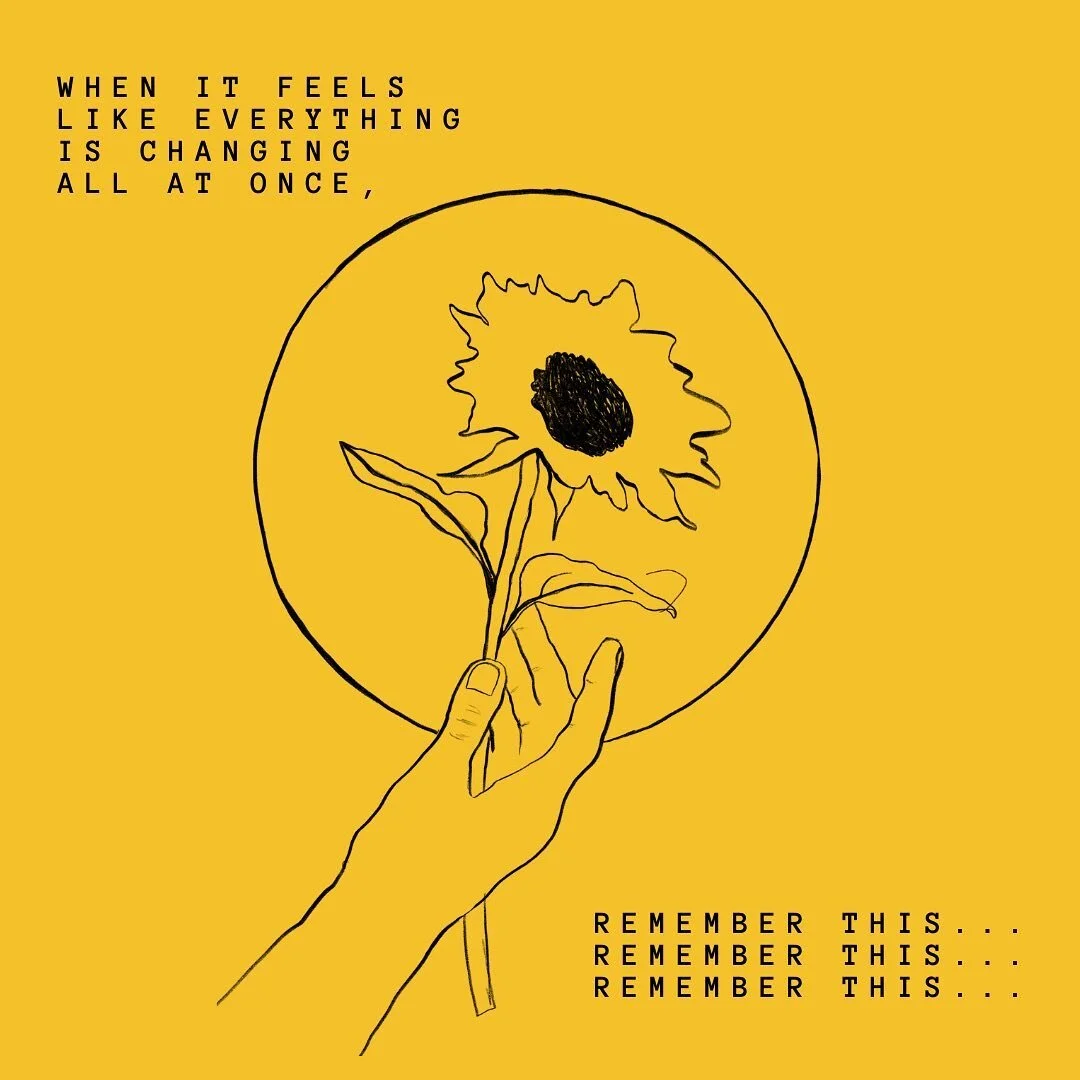 WHEN IT FEELS LIKE EVERYTHING IS CHANGING ALL AT ONCE,

REMEMBER THIS...
REMEMBER THIS...
REMEMBER THIS...